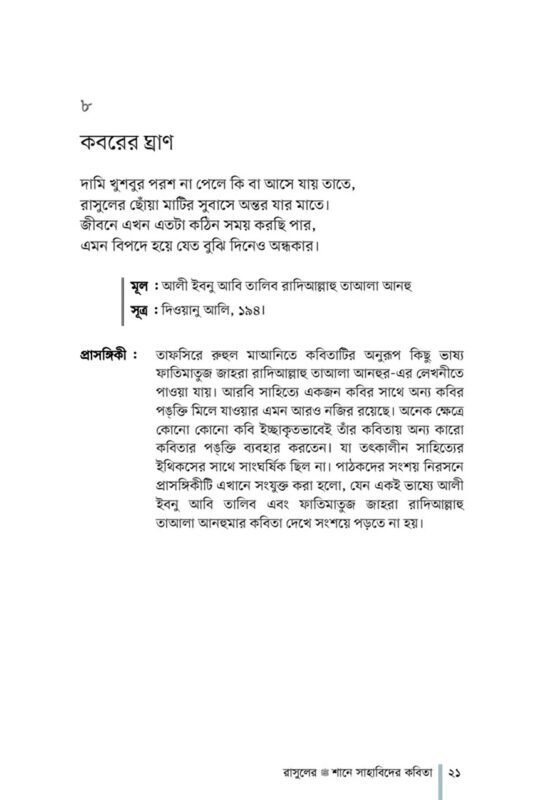 ৮

কবরের ঘ্রাণ

দামি খুশবুর পরশ না পেলে কি বা আসে যায় তাতে,
রাসুলের ছোঁয়া মাটির সুবাসে অন্তর যার মাতে।
জীবনে এখন এতটা কঠিন সময় করছি পার,
এমন বিপদে হয়ে যেত বুঝি দিনেও অন্ধকার।

মূল : আলী ইবনু আবি তালিব রাদিআল্লাহু তাআলা আনহু
সূত্র : দিওয়ানু আলি, ১৯৪।

প্রাসঙ্গিকী : তাফসিরে রুহুল মাআনিতে কবিতাটির অনুরূপ কিছু ভাষ্য ফাতিমাতুজ জাহরা রাদিআল্লাহু তাআলা আনহুর-এর লেখনীতে পাওয়া যায়। আরবি সাহিত্যে একজন কবির সাথে অন্য কবির পঙ্‌ক্তি মিলে যাওয়ার এমন আরও নজির রয়েছে। অনেক ক্ষেত্রে কোনো কোনো কবি ইচ্ছাকৃতভাবেই তাঁর কবিতায় অন্য কারো কবিতার পঙ্‌ক্তি ব্যবহার করতেন। যা তৎকালীন সাহিত্যের ইথিকসের সাথে সাংঘর্ষিক ছিল না। পাঠকদের সংশয় নিরসনে প্রাসঙ্গিকীটি এখানে সংযুক্ত করা হলো, যেন একই ভাষ্যে আলী ইবনু আবি তালিব এবং ফাতিমাতুজ জাহরা রাদিআল্লাহু তাআলা আনহুমার কবিতা দেখে সংশয়ে পড়তে না হয়।

রাসুলের ﷺ শানে সাহাবিদের কবিতা | ২১